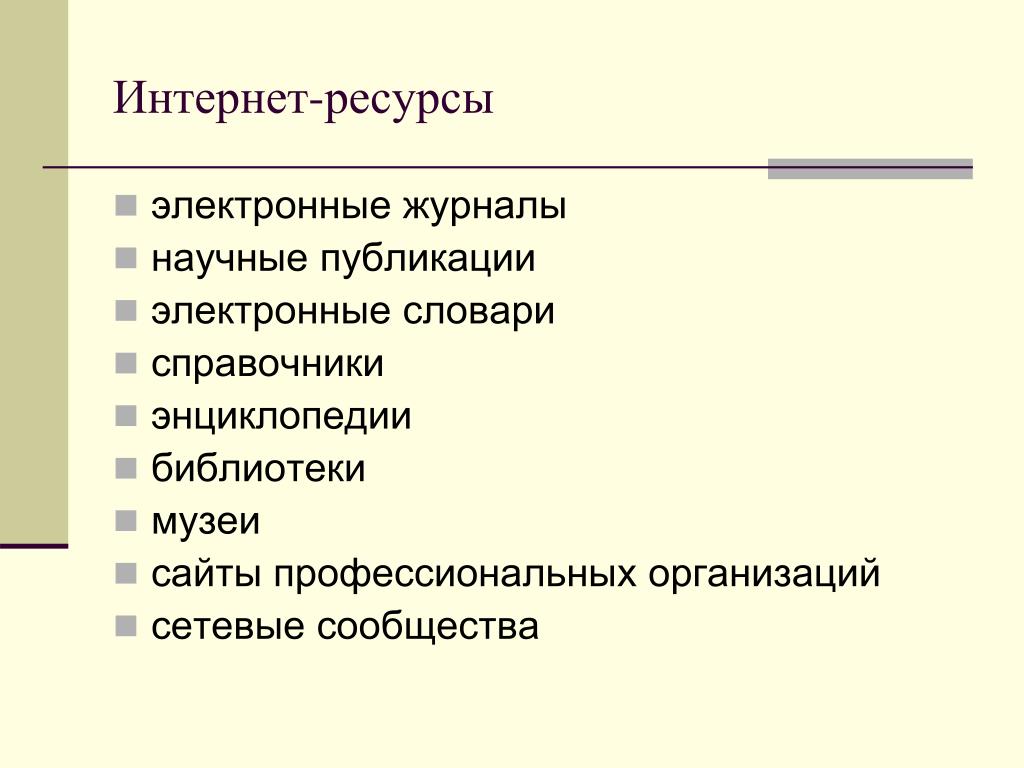 Интернет-ресурсы

электронные журналы
научные публикации
электронные словари
справочники
энциклопедии
библиотеки
музеи
сайты профессиональных организаций
сетевые сообщества